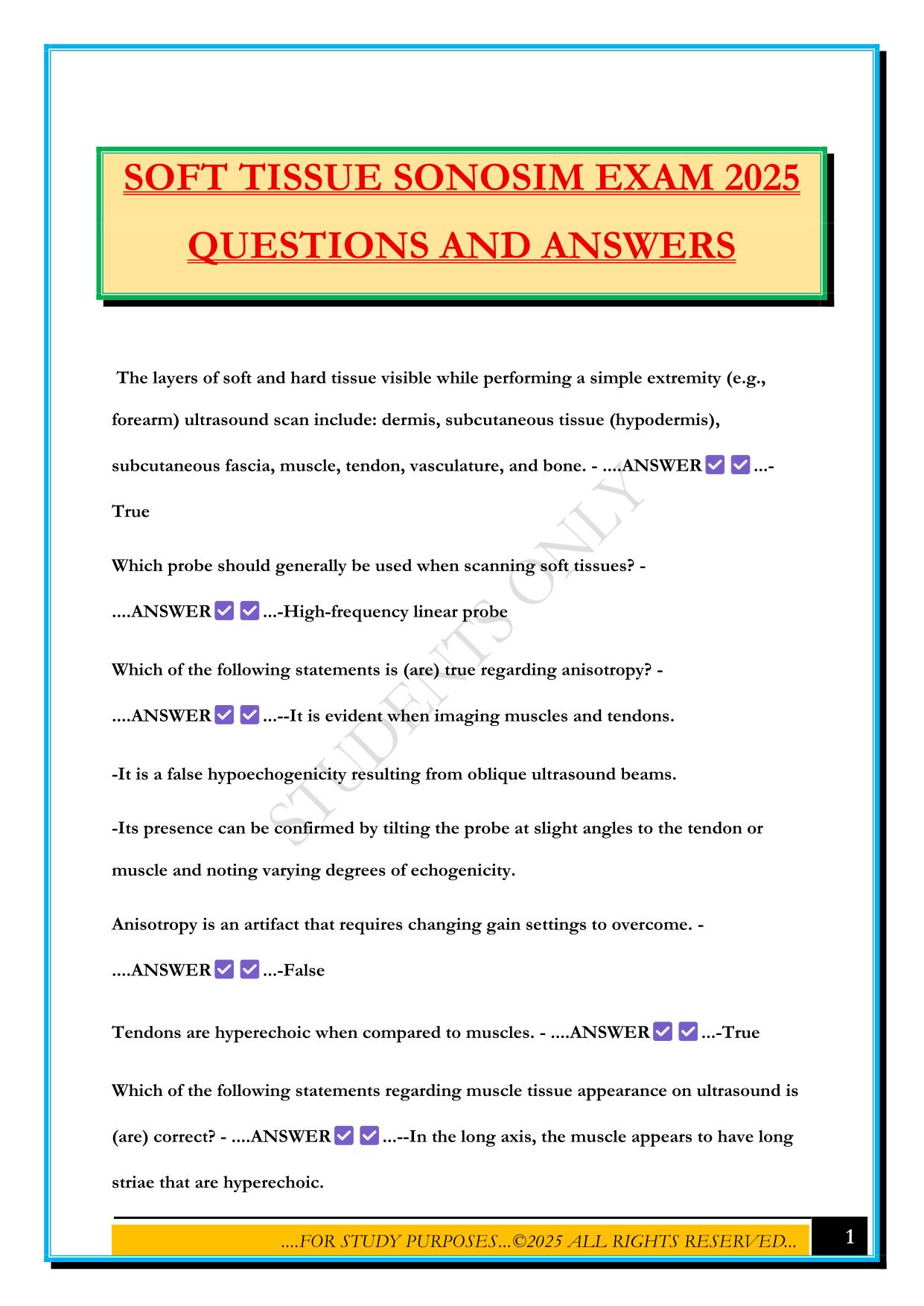 SOFT TISSUE SONOSIM EXAM 2025 QUESTIONS AND ANSWERS

The layers of soft and hard tissue visible while performing a simple extremity (e.g., forearm) ultrasound scan include: dermis, subcutaneous tissue (hypodermis), subcutaneous fascia, muscle, tendon, vasculature, and bone. - ....ANSWER✅✅...-True

Which probe should generally be used when scanning soft tissues? - ....ANSWER✅✅...-High-frequency linear probe

Which of the following statements is (are) true regarding anisotropy? - ....ANSWER✅✅...--It is evident when imaging muscles and tendons.

-It is a false hypoechogenicity resulting from oblique ultrasound beams.

-Its presence can be confirmed by tilting the probe at slight angles to the tendon or muscle and noting varying degrees of echogenicity.

Anisotropy is an artifact that requires changing gain settings to overcome. - ....ANSWER✅✅...-False

Tendons are hyperechoic when compared to muscles. - ....ANSWER✅✅...-True

Which of the following statements regarding muscle tissue appearance on ultrasound is (are) correct? - ....ANSWER✅✅...--In the long axis, the muscle appears to have long striae that are hyperechoic.

STUDENTS ONLY

....FOR STUDY PURPOSES...©2025 ALL RIGHTS RESERVED...

1